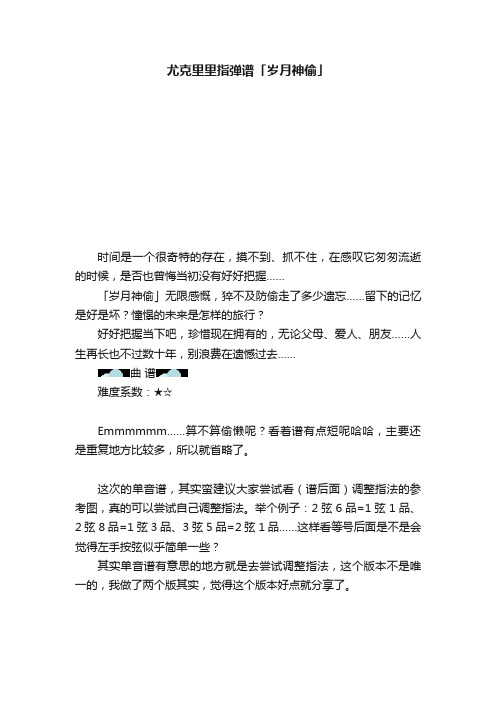 尤克里里指弹谱「岁月神偷」

时间是一个很奇特的存在，摸不到、抓不住，在感叹它匆匆流逝的时候，是否也曾悔当初没有好好把握……

「岁月神偷」无限感慨，猝不及防偷走了多少遗忘……留下的记忆是好是坏？憧憬的未来是怎样的旅行？

好好把握当下吧，珍惜现在拥有的，无论父母、爱人、朋友……人生再长也不过数十年，别浪费在遗憾过去……

曲 谱

难度系数：★☆

Emmmmmm……算不算偷懒呢？看着谱有点短呢哈哈，主要还是重复地方比较多，所以就省略了。

这次的单音谱，其实蛮建议大家尝试看（谱后面）调整指法的参考图，真的可以尝试自己调整指法。举个例子：2 弦 6 品=1 弦 1 品、2 弦 8 品=1 弦 3 品、3 弦 5 品=2 弦 1 品……这样看等号后面是不是会觉得左手按弦似乎简单一些？

其实单音谱有意思的地方就是去尝试调整指法，这个版本不是唯一的，我做了两个版其实，觉得这个版本好点就分享了。